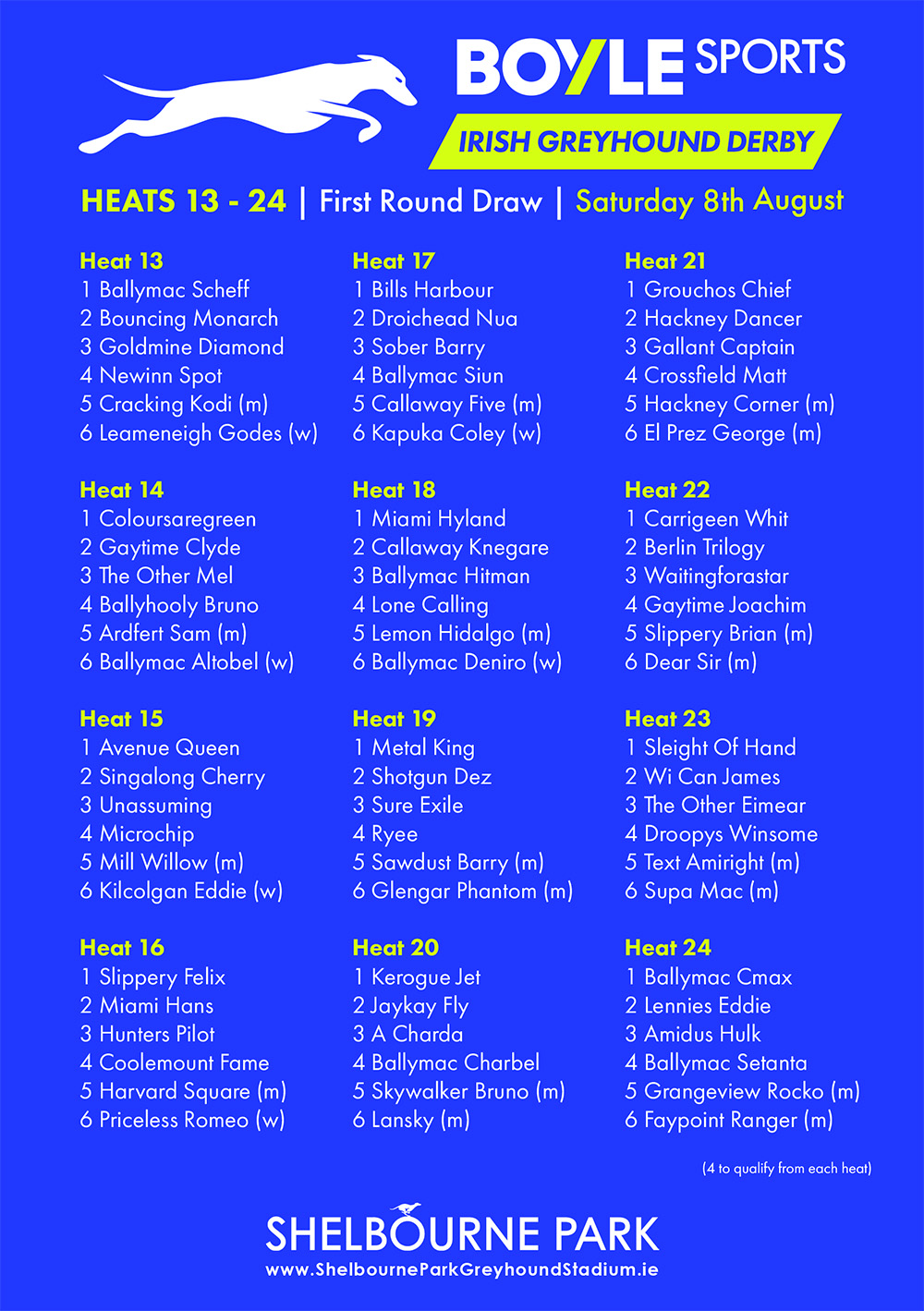 BOYLE SPORTS
IRISH GREYHOUND DERBY

HEATS 13 - 24 | First Round Draw | Saturday 8th August

Heat 13
1 Ballymac Scheff
2 Bouncing Monarch
3 Goldmine Diamond
4 Newinn Spot
5 Cracking Kodi (m)
6 Leameneigh Godes (w)

Heat 14
1 Coloursaregreen
2 Gaytime Clyde
3 The Other Mel
4 Ballyhooly Bruno
5 Ardfert Sam (m)
6 Ballymac Altobel (w)

Heat 15
1 Avenue Queen
2 Singalong Cherry
3 Unassuming
4 Microchip
5 Mill Willow (m)
6 Kilcolgan Eddie (w)

Heat 16
1 Slippery Felix
2 Miami Hans
3 Hunters Pilot
4 Coolemount Fame
5 Harvard Square (m)
6 Priceless Romeo (w)

Heat 17
1 Bills Harbour
2 Droichead Nua
3 Sober Barry
4 Ballymac Siun
5 Callaway Five (m)
6 Kapuka Coley (w)

Heat 18
1 Miami Hyland
2 Callaway Knegare
3 Ballymac Hitman
4 Lone Calling
5 Lemon Hidalgo (m)
6 Ballymac Deniro (w)

Heat 19
1 Metal King
2 Shotgun Dez
3 Sure Exile
4 Ryee
5 Sawdust Barry (m)
6 Glengar Phantom (m)

Heat 20
1 Kerogue Jet
2 Jaykay Fly
3 A Charda
4 Ballymac Charbel
5 Skywalker Bruno (m)
6 Lansky (m)

Heat 21
1 Grouchos Chief
2 Hackney Dancer
3 Gallant Captain
4 Crossfield Matt
5 Hackney Corner (m)
6 El Prez George (m)

Heat 22
1 Carrigeen Whit
2 Berlin Trilogy
3 Waitingforastar
4 Gaytime Joachim
5 Slippery Brian (m)
6 Dear Sir (m)

Heat 23
1 Sleight Of Hand
2 Wi Can James
3 The Other Eimear
4 Droopys Winsome
5 Text Amiright (m)
6 Supa Mac (m)

Heat 24
1 Ballymac Cmax
2 Lennies Eddie
3 Amidus Hulk
4 Ballymac Setanta
5 Grangeview Rocko (m)
6 Faypoint Ranger (m)

(4 to qualify from each heat)

SHELBOURNE PARK
www.ShelbourneParkGreyhoundStadium.ie